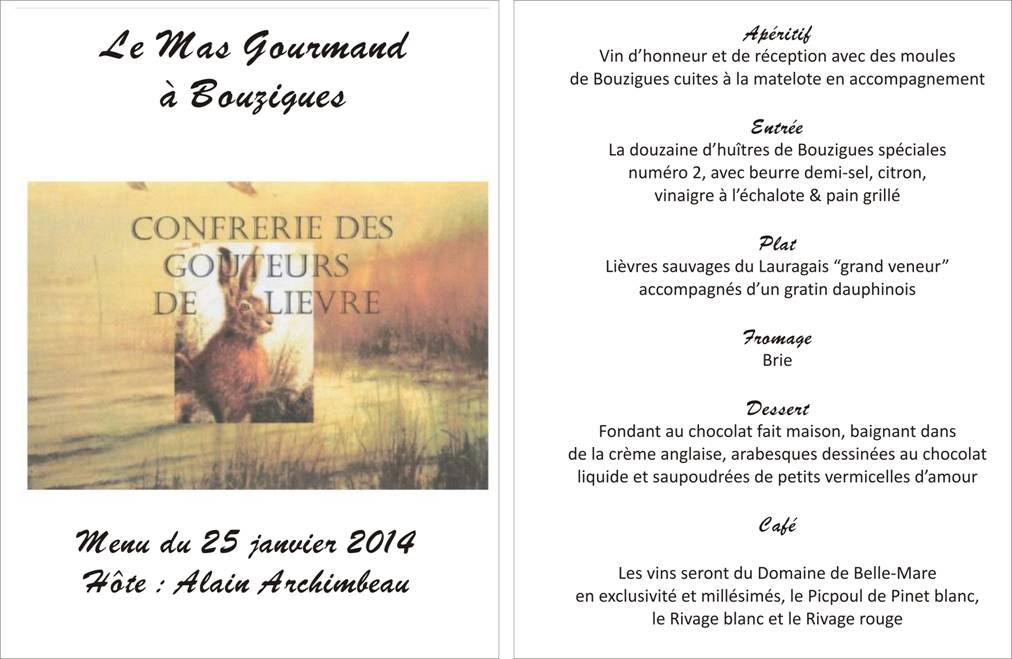 Le Mas Gourmand
à Bouzigues

CONFRERIE DES
GOUTEURS
DE LIEVRE

Menu du 25 janvier 2014
Hôte : Alain Archimbeau

Apéritif
Vin d'honneur et de réception avec des moules de Bouzigues cuites à la matelote en accompagnement

Entrée
La douzaine d'huîtres de Bouzigues spéciales numéro 2, avec beurre demi-sel, citron, vinaigre à l'échalote & pain grillé

Plat
Lièvres sauvages du Lauragais "grand veneur" accompagnés d'un gratin dauphinois

Fromage
Brie

Dessert
Fondant au chocolat fait maison, baignant dans de la crème anglaise, arabesques dessinées au chocolat liquide et saupoudrées de petits vermicelles d'amour

Café

Les vins seront du Domaine de Belle-Mare en exclusivité et millésimés, le Picpoul de Pinet blanc, le Rivage blanc et le Rivage rouge